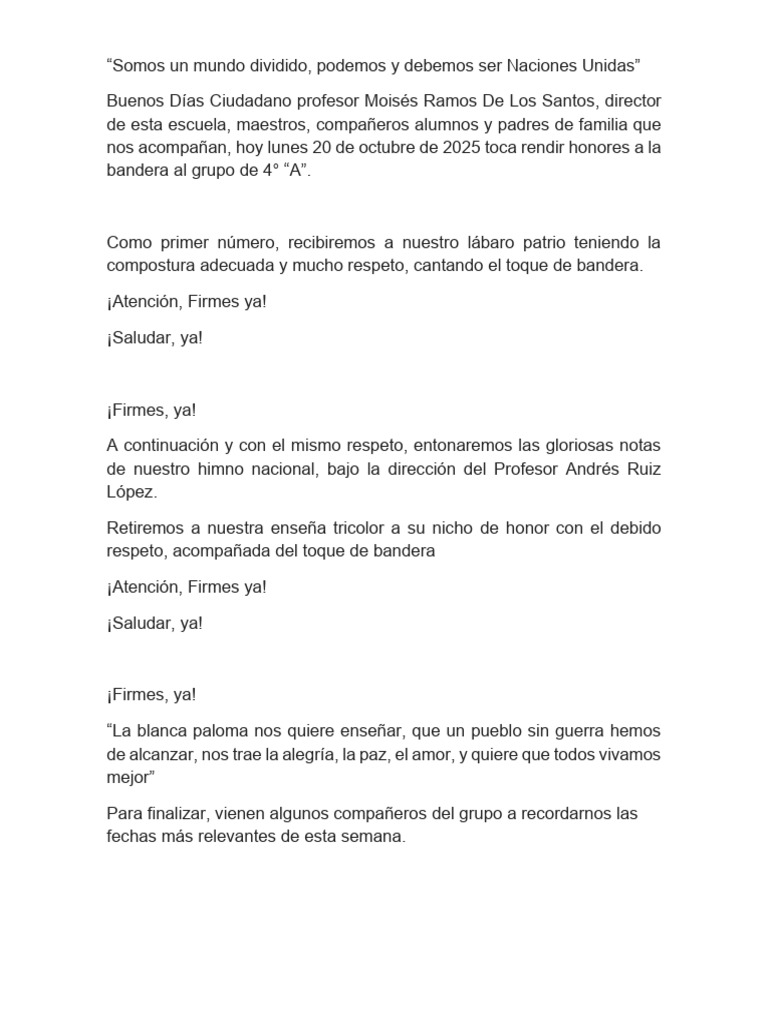 "Somos un mundo dividido, podemos y debemos ser Naciones Unidas"

Buenos Días Ciudadano profesor Moisés Ramos De Los Santos, director de esta escuela, maestros, compañeros alumnos y padres de familia que nos acompañan, hoy lunes 20 de octubre de 2025 toca rendir honores a la bandera al grupo de 4° "A".

Como primer número, recibiremos a nuestro lábaro patrio teniendo la compostura adecuada y mucho respeto, cantando el toque de bandera.

¡Atención, Firmes ya!

¡Saludar, ya!

¡Firmes, ya!

A continuación y con el mismo respeto, entonaremos las gloriosas notas de nuestro himno nacional, bajo la dirección del Profesor Andrés Ruiz López.

Retiremos a nuestra enseña tricolor a su nicho de honor con el debido respeto, acompañada del toque de bandera

¡Atención, Firmes ya!

¡Saludar, ya!

¡Firmes, ya!

"La blanca paloma nos quiere enseñar, que un pueblo sin guerra hemos de alcanzar, nos trae la alegría, la paz, el amor, y quiere que todos vivamos mejor"

Para finalizar, vienen algunos compañeros del grupo a recordarnos las fechas más relevantes de esta semana.